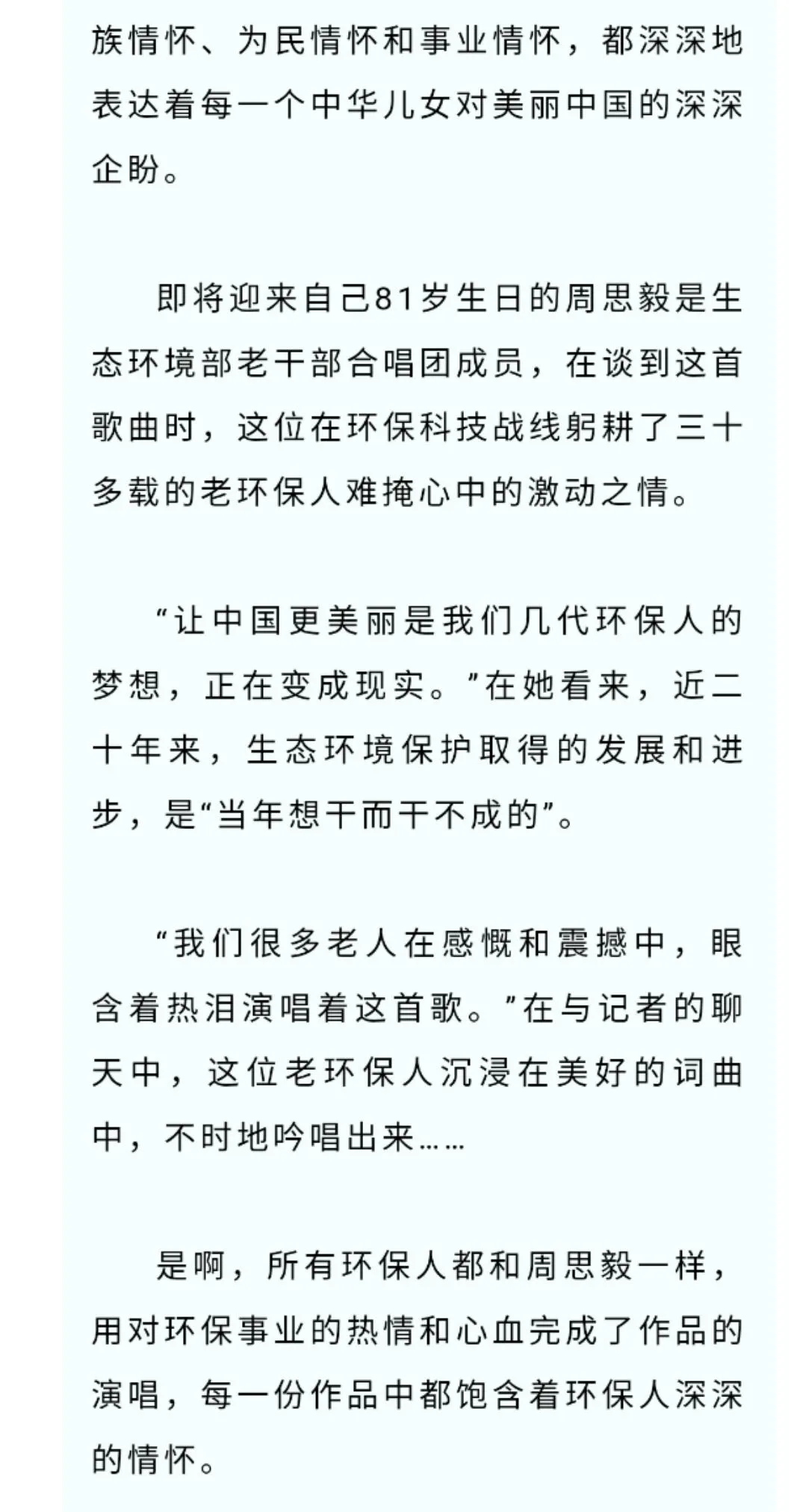 族情怀、为民情怀和事业情怀，都深深地表达着每一个中华儿女对美丽中国的深深企盼。

即将迎来自己81岁生日的周思毅是生态环境部老干部合唱团成员，在谈到这首歌曲时，这位在环保科技战线躬耕了三十多载的老环保人难掩心中的激动之情。

“让中国更美丽是我们几代环保人的梦想，正在变成现实。”在她看来，近二十年来，生态环境保护取得的发展和进步，是“当年想干而干不成的”。

“我们很多老人在感慨和震撼中，眼含着热泪演唱着这首歌。”在与记者的聊天中，这位老环保人沉浸在美好的词曲中，不时地吟唱出来……

是啊，所有环保人都和周思毅一样，用对环保事业的热情和心血完成了作品的演唱，每一份作品中都饱含着环保人深深的情怀。